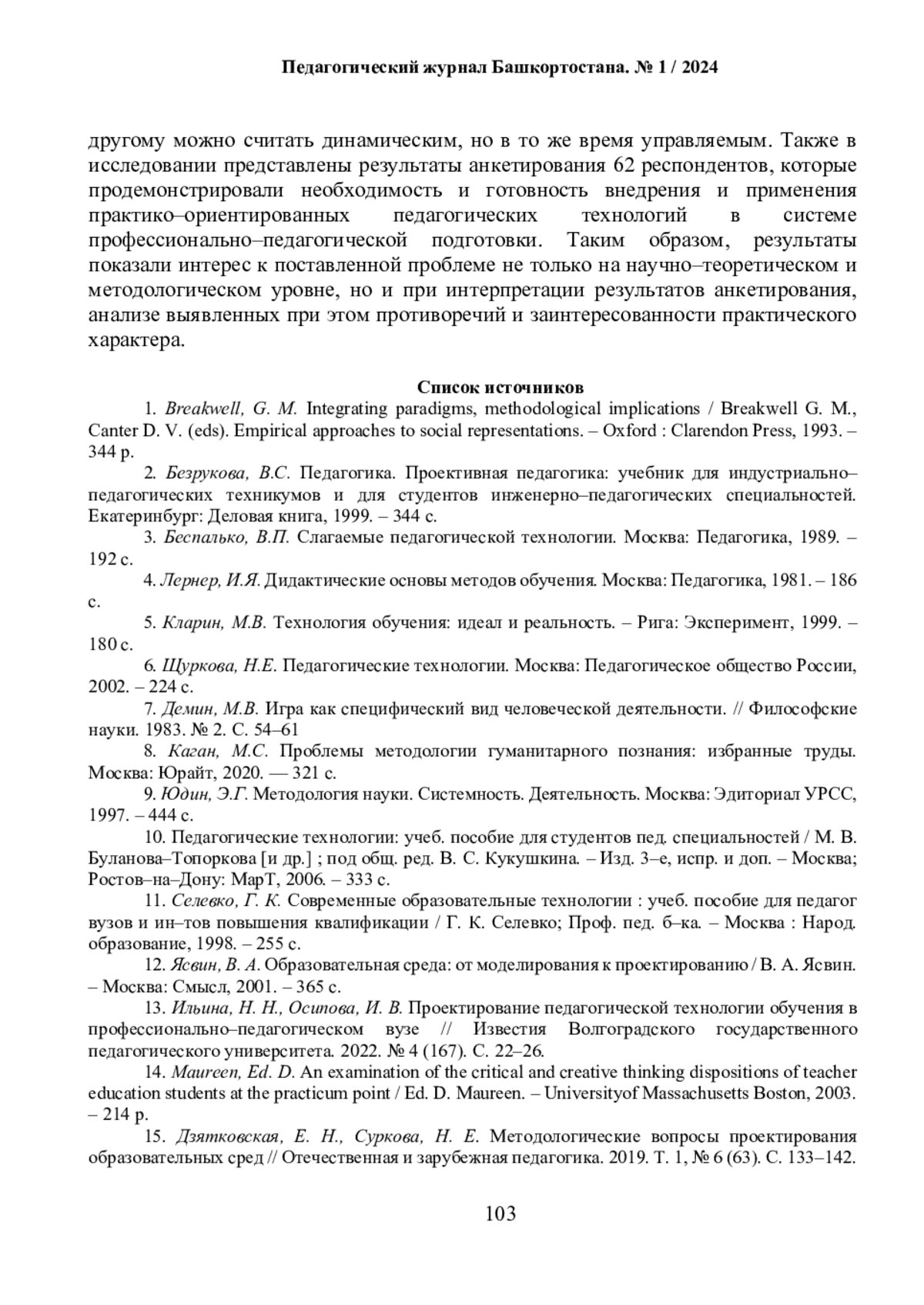 Педагогический журнал Башкортостана. № 1 / 2024

другому можно считать динамическим, но в то же время управляемым. Также в исследовании представлены результаты анкетирования 62 респондентов, которые продемонстрировали необходимость и готовность внедрения и применения практико–ориентированных педагогических технологий в системе профессионально–педагогической подготовки. Таким образом, результаты показали интерес к поставленной проблеме не только на научно–теоретическом и методологическом уровне, но и при интерпретации результатов анкетирования, анализе выявленных при этом противоречий и заинтересованности практического характера.

Список источников

1. Breakwell, G. M. Integrating paradigms, methodological implications / Breakwell G. M., Canter D. V. (eds). Empirical approaches to social representations. – Oxford : Clarendon Press, 1993. – 344 p.

2. Безрукова, В.С. Педагогика. Проективная педагогика: учебник для индустриально–педагогических техникумов и для студентов инженерно–педагогических специальностей. Екатеринбург: Деловая книга, 1999. – 344 с.

3. Беспалько, В.П. Слагаемые педагогической технологии. Москва: Педагогика, 1989. – 192 с.

4. Лернер, И.Я. Дидактические основы методов обучения. Москва: Педагогика, 1981. – 186 с.

5. Кларин, М.В. Технология обучения: идеал и реальность. – Рига: Эксперимент, 1999. – 180 с.

6. Щуркова, Н.Е. Педагогические технологии. Москва: Педагогическое общество России, 2002. – 224 с.

7. Демин, М.В. Игра как специфический вид человеческой деятельности. // Философские науки. 1983. № 2. С. 54–61

8. Каган, М.С. Проблемы методологии гуманитарного познания: избранные труды. Москва: Юрайт, 2020. — 321 с.

9. Юдин, Э.Г. Методология науки. Системность. Деятельность. Москва: Эдиториал УРСС, 1997. – 444 с.

10. Педагогические технологии: учеб. пособие для студентов пед. специальностей / М. В. Буланова–Топоркова [и др.] ; под общ. ред. В. С. Кукушкина. – Изд. 3–е, испр. и доп. – Москва; Ростов–на–Дону: МарТ, 2006. – 333 с.

11. Селевко, Г. К. Современные образовательные технологии : учеб. пособие для педагог вузов и ин–тов повышения квалификации / Г. К. Селевко; Проф. пед. б–ка. – Москва : Народ. образование, 1998. – 255 с.

12. Ясвин, В. А. Образовательная среда: от моделирования к проектированию / В. А. Ясвин. – Москва: Смысл, 2001. – 365 с.

13. Ильина, Н. Н., Осипова, И. В. Проектирование педагогической технологии обучения в профессионально–педагогическом вузе // Известия Волгоградского государственного педагогического университета. 2022. № 4 (167). С. 22–26.

14. Maureen, Ed. D. An examination of the critical and creative thinking dispositions of teacher education students at the practicum point / Ed. D. Maureen. – Universityof Massachusetts Boston, 2003. – 214 p.

15. Дзятковская, Е. Н., Суркова, Н. Е. Методологические вопросы проектирования образовательных сред // Отечественная и зарубежная педагогика. 2019. Т. 1, № 6 (63). С. 133–142.

103